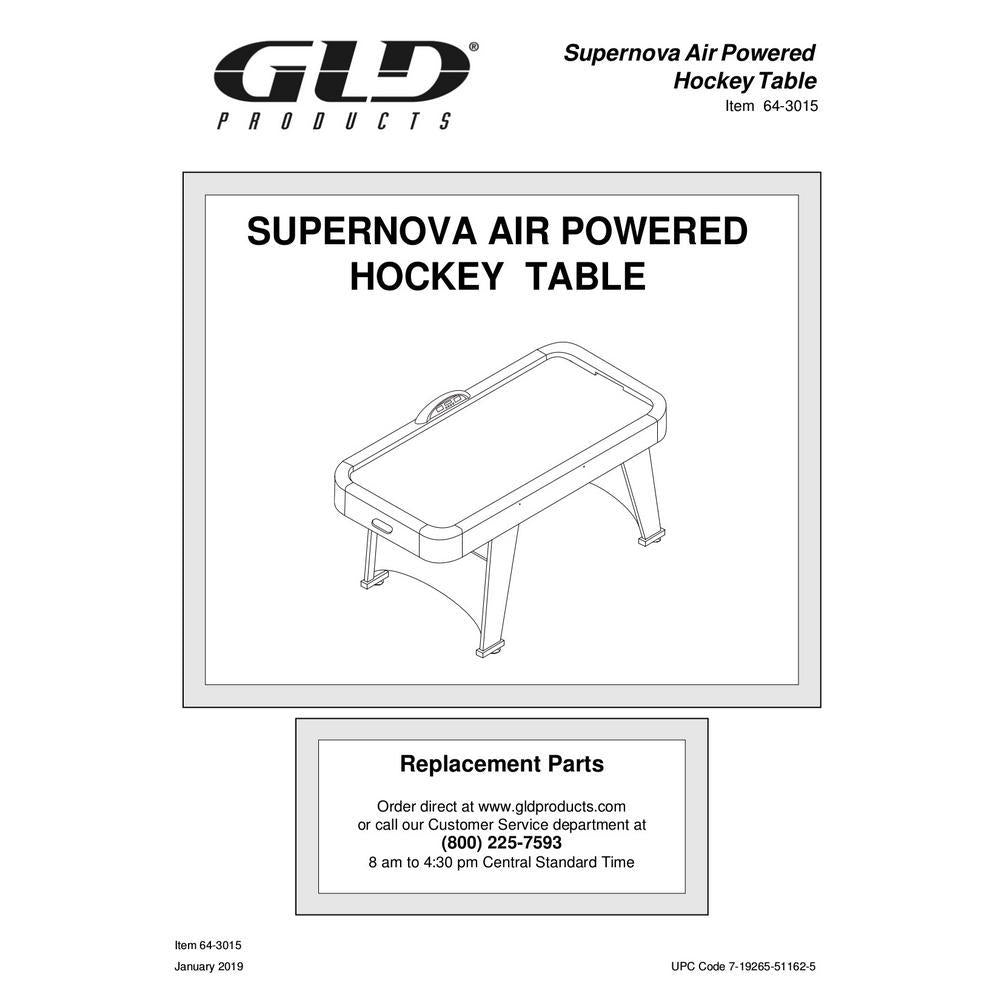 GLD®
PRODUCTS

Supernova Air Powered Hockey Table
Item 64-3015

SUPERNOVA AIR POWERED HOCKEY TABLE

Replacement Parts

Order direct at www.gldproducts.com
or call our Customer Service department at
(800) 225-7593
8 am to 4:30 pm Central Standard Time

Item 64-3015
January 2019

UPC Code 7-19265-51162-5